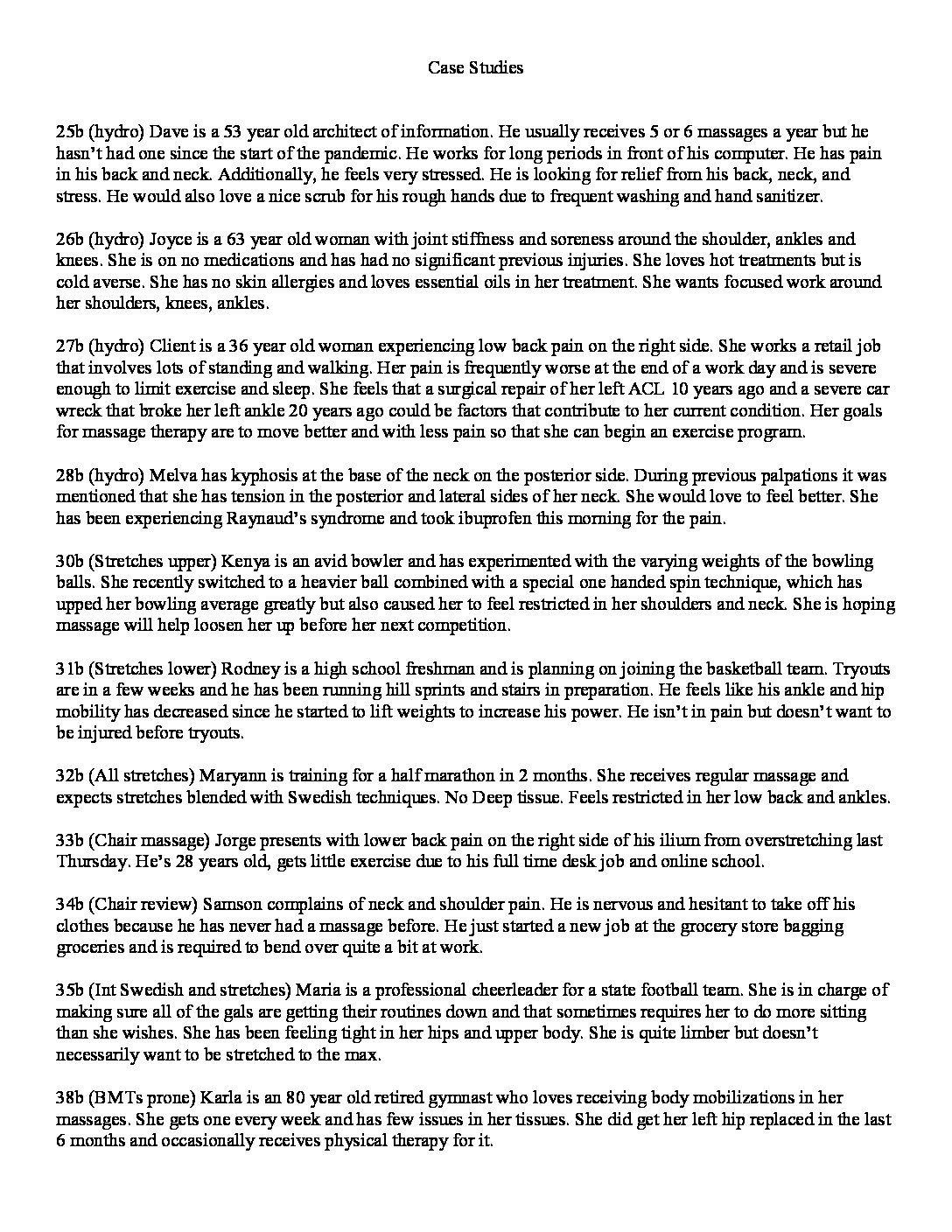 Case Studies

25b (hydro) Dave is a 53 year old architect of information. He usually receives 5 or 6 massages a year but he hasn't had one since the start of the pandemic. He works for long periods in front of his computer. He has pain in his back and neck. Additionally, he feels very stressed. He is looking for relief from his back, neck, and stress. He would also love a nice scrub for his rough hands due to frequent washing and hand sanitizer.

26b (hydro) Joyce is a 63 year old woman with joint stiffness and soreness around the shoulder, ankles and knees. She is on no medications and has had no significant previous injuries. She loves hot treatments but is cold averse. She has no skin allergies and loves essential oils in her treatment. She wants focused work around her shoulders, knees, ankles.

27b (hydro) Client is a 36 year old woman experiencing low back pain on the right side. She works a retail job that involves lots of standing and walking. Her pain is frequently worse at the end of a work day and is severe enough to limit exercise and sleep. She feels that a surgical repair of her left ACL 10 years ago and a severe car wreck that broke her left ankle 20 years ago could be factors that contribute to her current condition. Her goals for massage therapy are to move better and with less pain so that she can begin an exercise program.

28b (hydro) Melva has kyphosis at the base of the neck on the posterior side. During previous palpations it was mentioned that she has tension in the posterior and lateral sides of her neck. She would love to feel better. She has been experiencing Raynaud's syndrome and took ibuprofen this morning for the pain.

30b (Stretches upper) Kenya is an avid bowler and has experimented with the varying weights of the bowling balls. She recently switched to a heavier ball combined with a special one handed spin technique, which has upped her bowling average greatly but also caused her to feel restricted in her shoulders and neck. She is hoping massage will help loosen her up before her next competition.

31b (Stretches lower) Rodney is a high school freshman and is planning on joining the basketball team. Tryouts are in a few weeks and he has been running hill sprints and stairs in preparation. He feels like his ankle and hip mobility has decreased since he started to lift weights to increase his power. He isn't in pain but doesn't want to be injured before tryouts.

32b (All stretches) Maryann is training for a half marathon in 2 months. She receives regular massage and expects stretches blended with Swedish techniques. No Deep tissue. Feels restricted in her low back and ankles.

33b (Chair massage) Jorge presents with lower back pain on the right side of his ilium from overstretching last Thursday. He's 28 years old, gets little exercise due to his full time desk job and online school.

34b (Chair review) Samson complains of neck and shoulder pain. He is nervous and hesitant to take off his clothes because he has never had a massage before. He just started a new job at the grocery store bagging groceries and is required to bend over quite a bit at work.

35b (Int Swedish and stretches) Maria is a professional cheerleader for a state football team. She is in charge of making sure all of the gals are getting their routines down and that sometimes requires her to do more sitting than she wishes. She has been feeling tight in her hips and upper body. She is quite limber but doesn't necessarily want to be stretched to the max.

38b (BMTs prone) Karla is an 80 year old retired gymnast who loves receiving body mobilizations in her massages. She gets one every week and has few issues in her tissues. She did get her left hip replaced in the last 6 months and occasionally receives physical therapy for it.